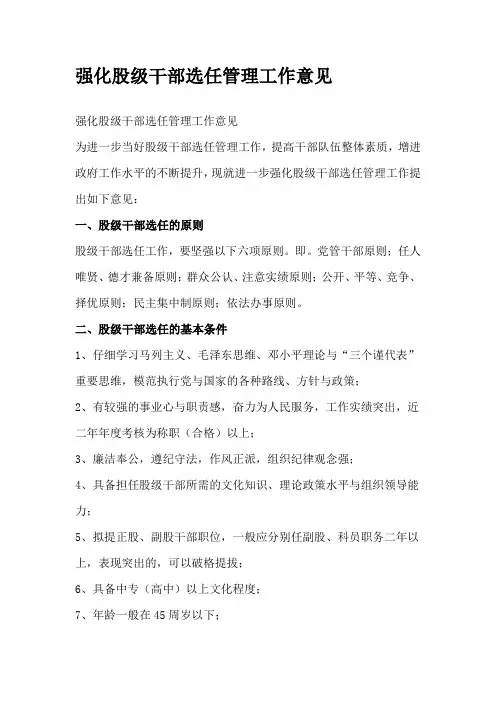 强化股级干部选任管理工作意见

强化股级干部选任管理工作意见

为进一步当好股级干部选任管理工作，提高干部队伍整体素质，增进政府工作水平的不断提升，现就进一步强化股级干部选任管理工作提出如下意见：

一、股级干部选任的原则

股级干部选任工作，要坚强以下六项原则。即。党管干部原则；任人唯贤、德才兼备原则；群众公认、注意实绩原则；公开、平等、竞争、择优原则；民主集中制原则；依法办事原则。

二、股级干部选任的基本条件

1、仔细学习马列主义、毛泽东思维、邓小平理论与“三个谨代表”重要思维，模范执行党与国家的各种路线、方针与政策；

2、有较强的事业心与职责感，奋力为人民服务，工作实绩突出，近二年年度考核为称职（合格）以上；

3、廉洁奉公，遵纪守法，作风正派，组织纪律观念强；

4、具备担任股级干部所需的文化知识、理论政策水平与组织领导能力；

5、拟提正股、副股干部职位，一般应分别任副股、科员职务二年以上，表现突出的，可以破格提拔；

6、具备中专（高中）以上文化程度；

7、年龄一般在45周岁以下；